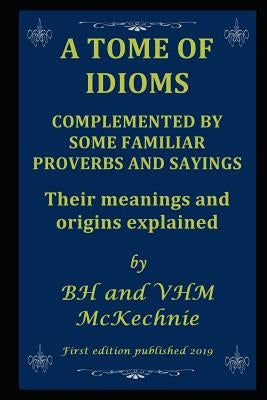 A TOME OF IDIOMS

COMPLEMENTED BY SOME FAMILIAR PROVERBS AND SAYINGS

Their meanings and origins explained

by

BH and VHM McKechnie

First edition published 2019